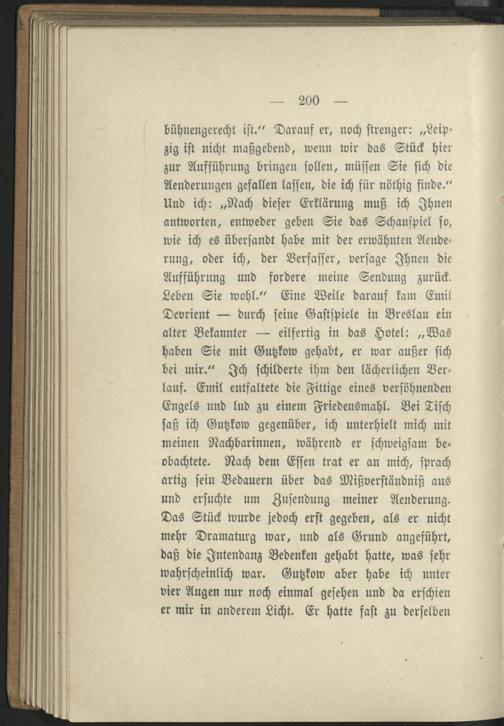 — 200 —

bühnengerecht ist.“ Darauf er, noch strenger: „Leipzig ist nicht maßgebend, wenn wir das Stück hier zur Aufführung bringen sollen, müssen Sie sich die Aenderungen gefallen lassen, die ich für nöthig finde.“ Und ich: „Nach dieser Erklärung muß ich Ihnen antworten, entweder geben Sie das Schauspiel so, wie ich es übersandt habe mit der erwähnten Aenderung, oder ich, der Verfasser, versage Ihnen die Aufführung und fordere meine Sendung zurück. Leben Sie wohl.“ Eine Weile darauf kam Emil Devrient — durch seine Gastspiele in Breslau ein alter Bekannter — eilfertig in das Hotel: „Was haben Sie mit Gutzkow gehabt, er war außer sich bei mir.“ Ich schilderte ihm den lächerlichen Verlauf. Emil entfaltete die Fittige eines versöhnenden Engels und lud zu einem Friedensmahl. Bei Tisch saß ich Gutzkow gegenüber, ich unterhielt mich mit meinen Nachbarinnen, während er schweigsam beobachtete. Nach dem Essen trat er an mich, sprach artig sein Bedauern über das Mißverständniß aus und ersuchte um Zusendung meiner Aenderung. Das Stück wurde jedoch erst gegeben, als er nicht mehr Dramaturg war, und als Grund angeführt, daß die Intendanz Bedenken gehabt hatte, was sehr wahrscheinlich war. Gutzkow aber habe ich unter vier Augen nur noch einmal gesehen und da erschien er mir in anderem Licht. Er hatte fast zu derselben